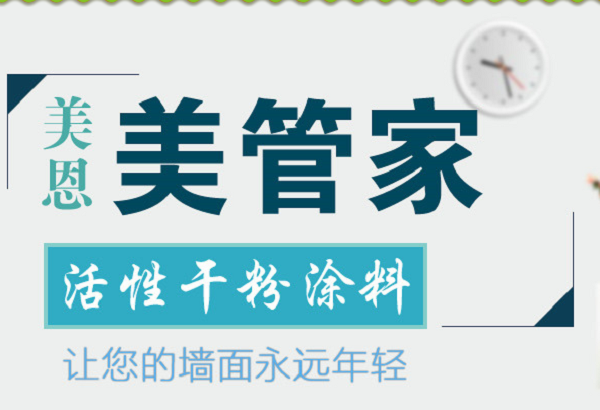 美恩 美管家

活性干粉涂料

让您的墙面永远年轻